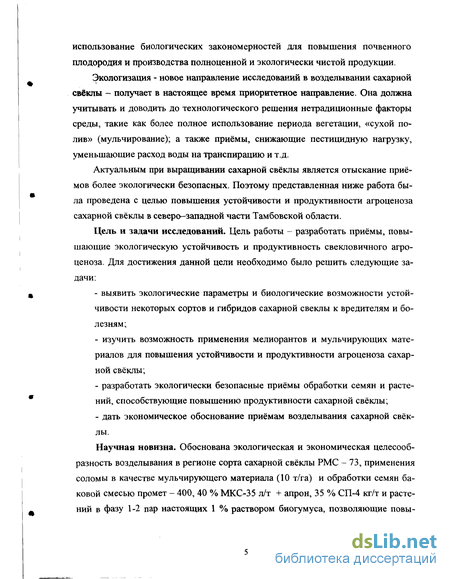 использование биологических закономерностей для повышения почвенного плодородия и производства полноценной и экологически чистой продукции.

Экологизация - новое направление исследований в возделывании сахарной свёклы – получает в настоящее время приоритетное направление. Она должна учитывать и доводить до технологического решения нетрадиционные факторы среды, такие как более полное использование периода вегетации, «сухой полив» (мульчирование); а также приёмы, снижающие пестицидную нагрузку, уменьшающие расход воды на транспирацию и т.д.

Актуальным при выращивании сахарной свёклы является отыскание приёмов более экологически безопасных. Поэтому представленная ниже работа была проведена с целью повышения устойчивости и продуктивности агроценоза сахарной свёклы в северо–западной части Тамбовской области.

Цель и задачи исследований. Цель работы – разработать приёмы, повышающие экологическую устойчивость и продуктивность свекловичного агроценоза. Для достижения данной цели необходимо было решить следующие задачи:

- выявить экологические параметры и биологические возможности устойчивости некоторых сортов и гибридов сахарной свеклы к вредителям и болезням;

- изучить возможность применения мелиорантов и мульчирующих материалов для повышения устойчивости и продуктивности агроценоза сахарной свёклы;

- разработать экологически безопасные приёмы обработки семян и растений, способствующие повышению продуктивности сахарной свёклы;

- дать экономическое обоснование приёмам возделывания сахарной свёклы.

Научная новизна. Обоснована экологическая и экономическая целесообразность возделывания в регионе сорта сахарной свёклы РМС – 73, применения соломы в качестве мульчирующего материала (10 т/га) и обработки семян баковой смесью промет – 400, 40 % МКС-35 л/т + апрон, 35 % СП-4 кг/т и растений в фазу 1-2 пар настоящих 1 % раствором биогумуса, позволяющие повы-

5

dsLib.net
библиотека диссертаций